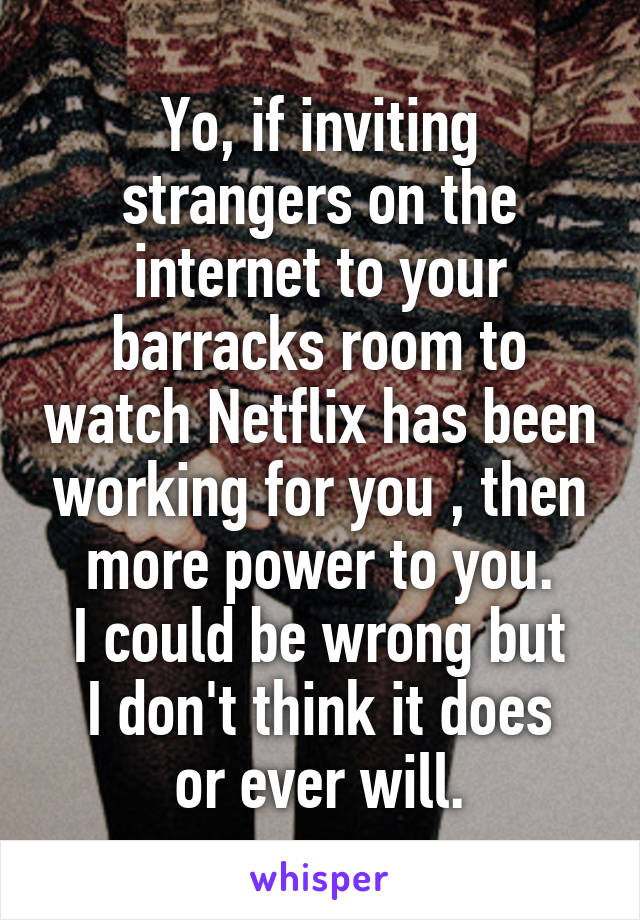 Yo, if inviting strangers on the internet to your barracks room to watch Netflix has been working for you , then more power to you.
I could be wrong but I don't think it does or ever will.

whisper